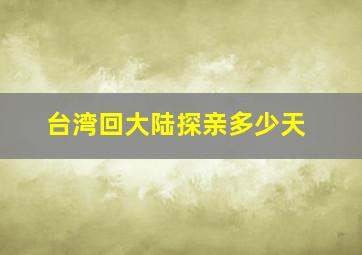 台湾回大陆探亲多少天